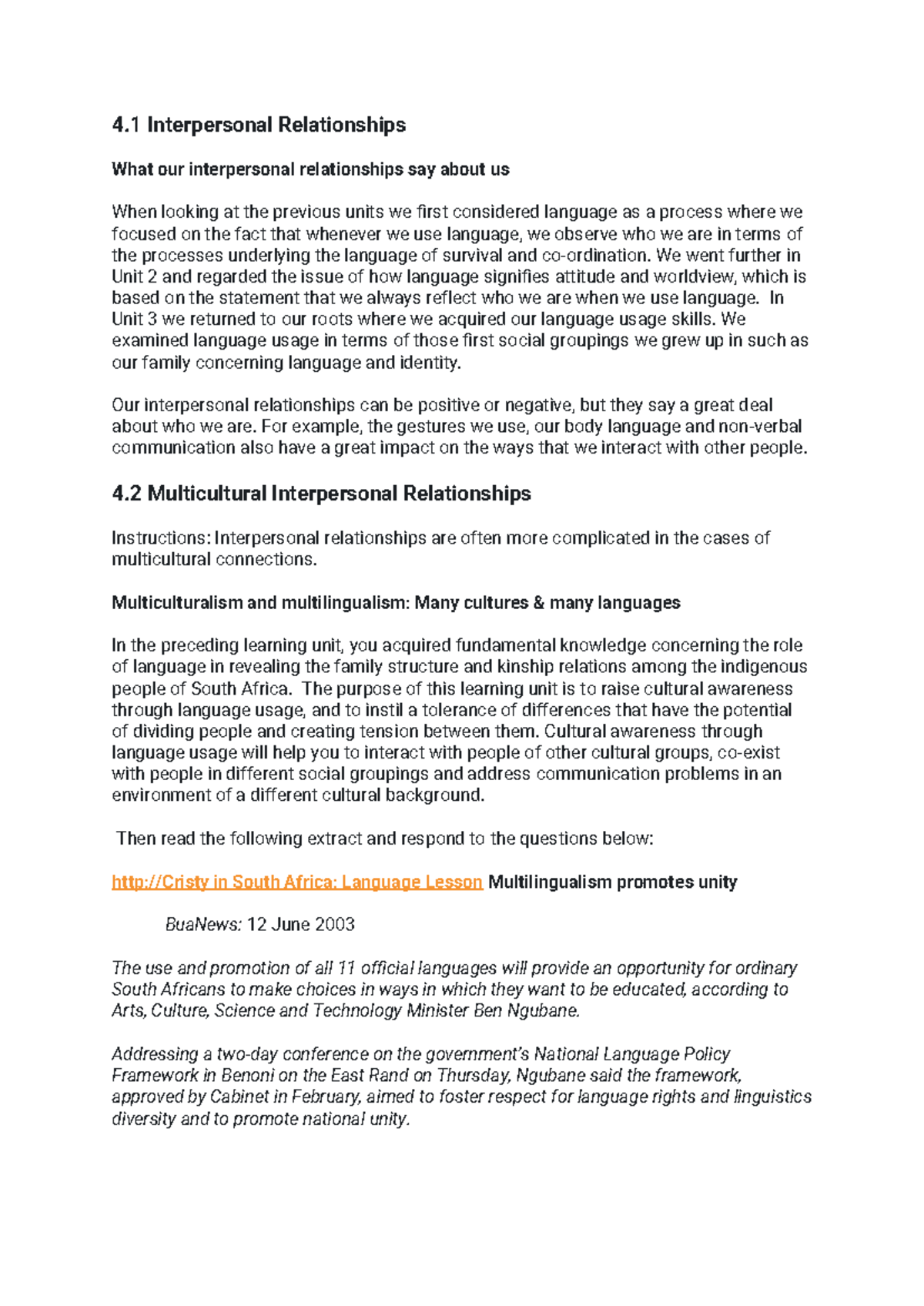 4.1 Interpersonal Relationships

What our interpersonal relationships say about us

When looking at the previous units we first considered language as a process where we focused on the fact that whenever we use language, we observe who we are in terms of the processes underlying the language of survival and co-ordination. We went further in Unit 2 and regarded the issue of how language signifies attitude and worldview, which is based on the statement that we always reflect who we are when we use language. In Unit 3 we returned to our roots where we acquired our language usage skills. We examined language usage in terms of those first social groupings we grew up in such as our family concerning language and identity.

Our interpersonal relationships can be positive or negative, but they say a great deal about who we are. For example, the gestures we use, our body language and non-verbal communication also have a great impact on the ways that we interact with other people.

4.2 Multicultural Interpersonal Relationships

Instructions: Interpersonal relationships are often more complicated in the cases of multicultural connections.

Multiculturalism and multilingualism: Many cultures & many languages

In the preceding learning unit, you acquired fundamental knowledge concerning the role of language in revealing the family structure and kinship relations among the indigenous people of South Africa. The purpose of this learning unit is to raise cultural awareness through language usage, and to instil a tolerance of differences that have the potential of dividing people and creating tension between them. Cultural awareness through language usage will help you to interact with people of other cultural groups, co-exist with people in different social groupings and address communication problems in an environment of a different cultural background.

Then read the following extract and respond to the questions below:

http://Cristy in South Africa: Language Lesson Multilingualism promotes unity

BuaNews: 12 June 2003

The use and promotion of all 11 official languages will provide an opportunity for ordinary South Africans to make choices in ways in which they want to be educated, according to Arts, Culture, Science and Technology Minister Ben Ngubane.

Addressing a two-day conference on the government's National Language Policy Framework in Benoni on the East Rand on Thursday, Ngubane said the framework, approved by Cabinet in February, aimed to foster respect for language rights and linguistics diversity and to promote national unity.